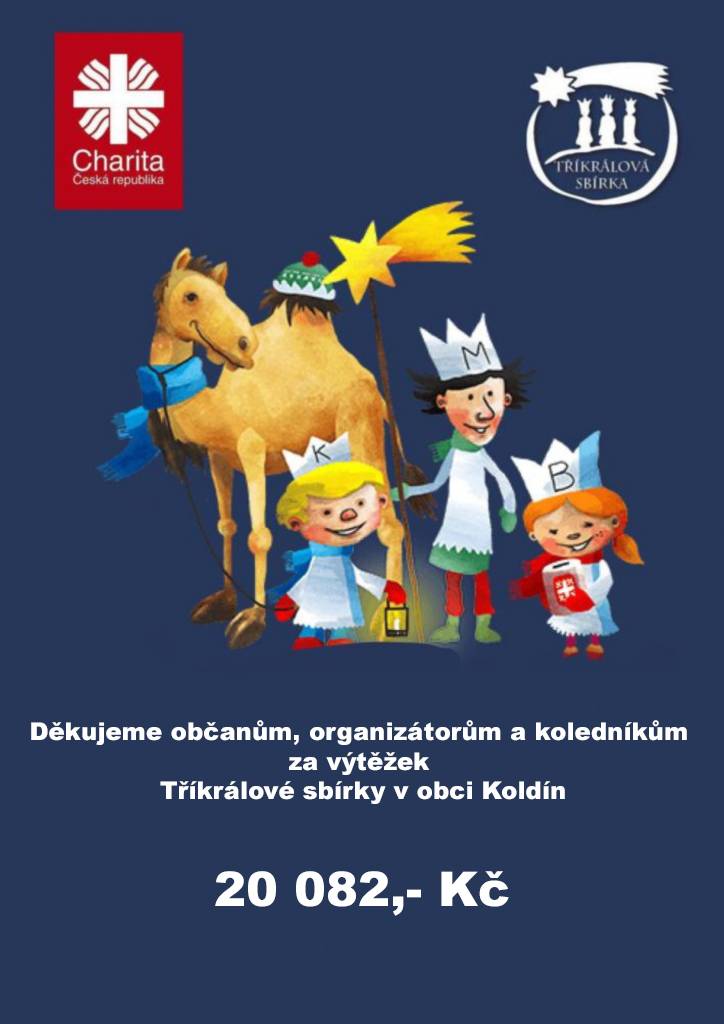 Charita
Česká republika

TŘÍKRÁLOVÁ
SBÍRKA

M

K

B

Děkujeme občanům, organizátorům a koledníkům
za výtěžek
Tříkrálové sbírky v obci Koldín

20 082,- Kč